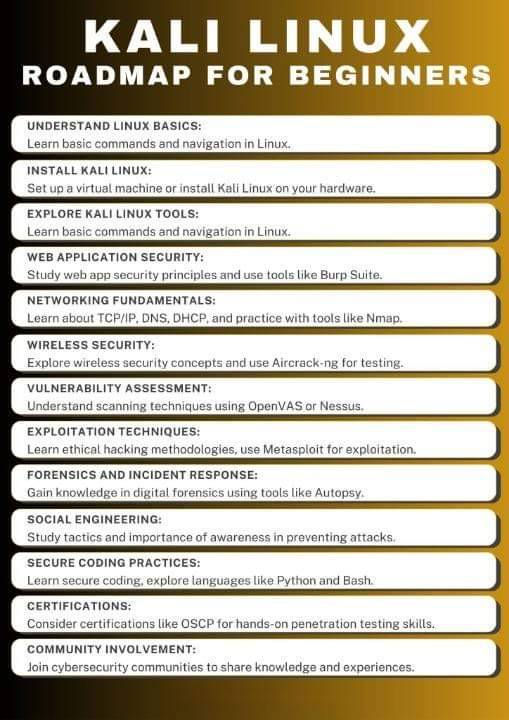 KALI LINUX
ROADMAP FOR BEGINNERS

UNDERSTAND LINUX BASICS:
Learn basic commands and navigation in Linux.

INSTALL KALI LINUX:
Set up a virtual machine or install Kali Linux on your hardware.

EXPLORE KALI LINUX TOOLS:
Learn basic commands and navigation in Linux.

WEB APPLICATION SECURITY:
Study web app security principles and use tools like Burp Suite.

NETWORKING FUNDAMENTALS:
Learn about TCP/IP, DNS, DHCP, and practice with tools like Nmap.

WIRELESS SECURITY:
Explore wireless security concepts and use Aircrack-ng for testing.

VULNERABILITY ASSESSMENT:
Understand scanning techniques using OpenVAS or Nessus.

EXPLOITATION TECHNIQUES:
Learn ethical hacking methodologies, use Metasploit for exploitation.

FORENSICS AND INCIDENT RESPONSE:
Gain knowledge in digital forensics using tools like Autopsy.

SOCIAL ENGINEERING:
Study tactics and importance of awareness in preventing attacks.

SECURE CODING PRACTICES:
Learn secure coding, explore languages like Python and Bash.

CERTIFICATIONS:
Consider certifications like OSCP for hands-on penetration testing skills.

COMMUNITY INVOLVEMENT:
Join cybersecurity communities to share knowledge and experiences.